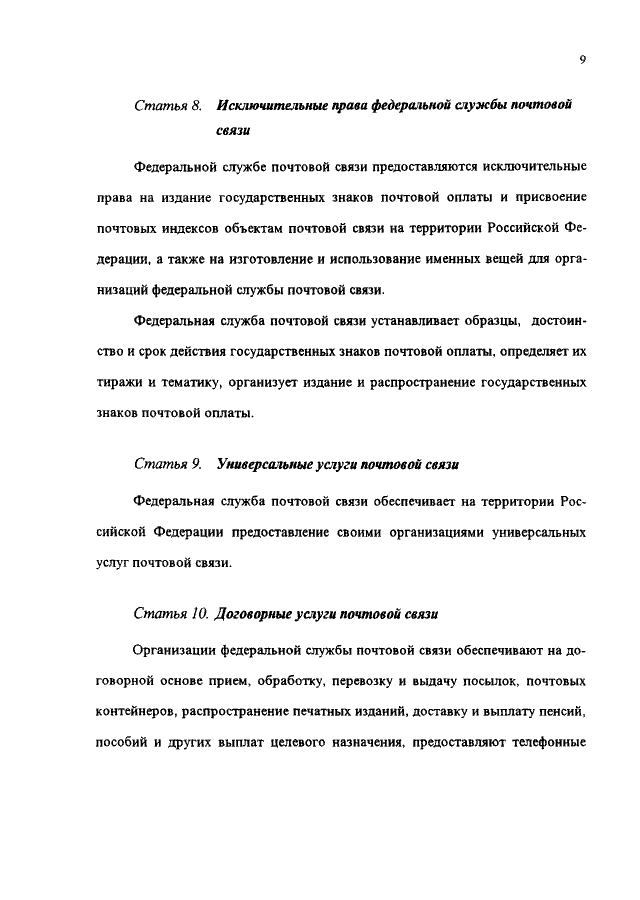 9

Статья 8. Исключительные права федеральной службы почтовой связи

Федеральной службе почтовой связи предоставляются исключительные права на издание государственных знаков почтовой оплаты и присвоение почтовых индексов объектам почтовой связи на территории Российской Федерации, а также на изготовление и использование именных вещей для организаций федеральной службы почтовой связи.

Федеральная служба почтовой связи устанавливает образцы, достоинство и срок действия государственных знаков почтовой оплаты, определяет их тиражи и тематику, организует издание и распространение государственных знаков почтовой оплаты.

Статья 9. Универсальные услуги почтовой связи

Федеральная служба почтовой связи обеспечивает на территории Российской Федерации предоставление своими организациями универсальных услуг почтовой связи.

Статья 10. Договорные услуги почтовой связи

Организации федеральной службы почтовой связи обеспечивают на договорной основе прием, обработку, перевозку и выдачу посылок, почтовых контейнеров, распространение печатных изданий, доставку и выплату пенсий, пособий и других выплат целевого назначения, предоставляют телефонные